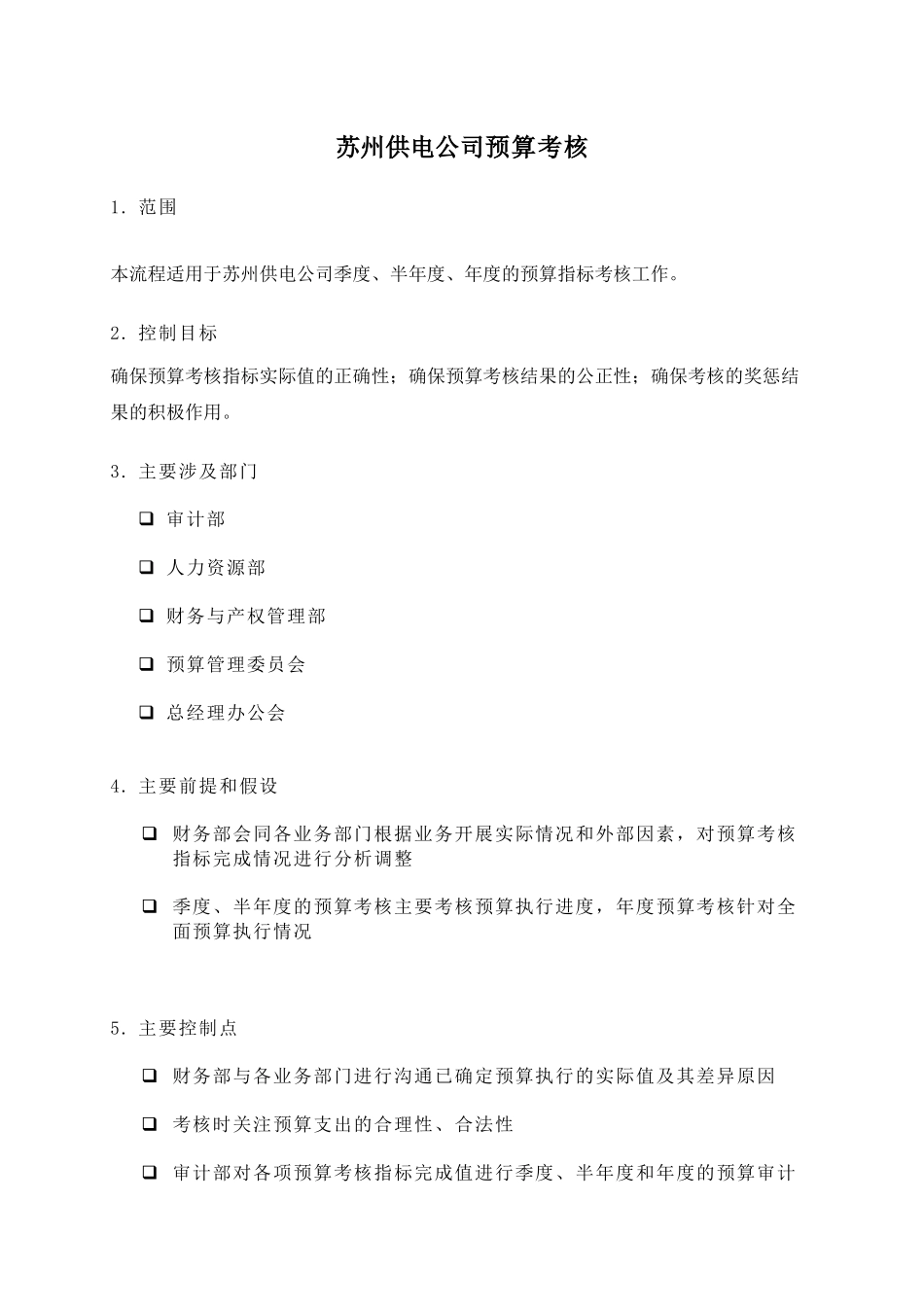 苏州供电公司预算考核

1. 范围

本流程适用于苏州供电公司季度、半年度、年度的预算指标考核工作。

2. 控制目标

确保预算考核指标实际值的正确性；确保预算考核结果的公正性；确保考核的奖惩结果的积极作用。

3. 主要涉及部门

❑ 审计部

❑ 人力资源部

❑ 财务与产权管理部

❑ 预算管理委员会

❑ 总经理办公会

4. 主要前提和假设

❑ 财务部会同各业务部门根据业务开展实际情况和外部因素，对预算考核指标完成情况进行分析调整

❑ 季度、半年度的预算考核主要考核预算执行进度，年度预算考核针对全面预算执行情况

5. 主要控制点

❑ 财务部与各业务部门进行沟通已确定预算执行的实际值及其差异原因

❑ 考核时关注预算支出的合理性、合法性

❑ 审计部对各项预算考核指标完成值进行季度、半年度和年度的预算审计